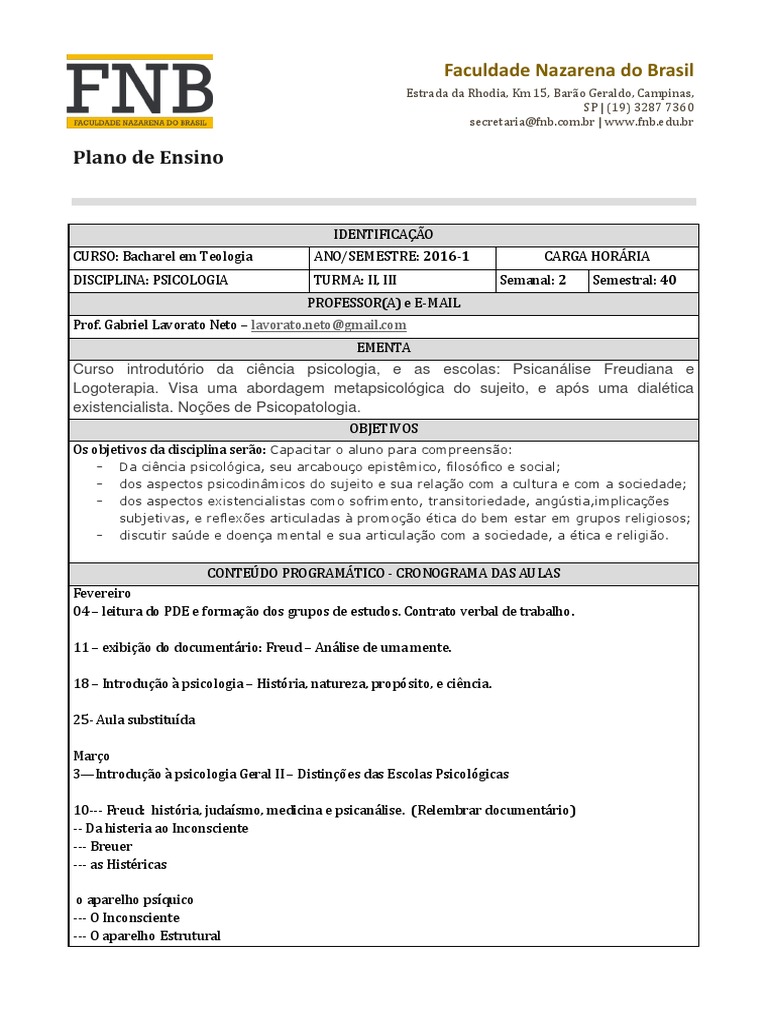 FNB
FACULDADE NAZARENA DO BRASIL

Faculdade Nazarena do Brasil
Estrada da Rhodia, Km 15, Barão Geraldo, Campinas, SP | (19) 3287 7360
secretaria@fnb.com.br | www.fnb.edu.br

Plano de Ensino

| IDENTIFICAÇÃO | | | |
|---|---|---|---|
| CURSO: Bacharel em Teologia | ANO/SEMESTRE: 2016-1 | CARGA HORÁRIA | |
| DISCIPLINA: PSICOLOGIA | TURMA: II, III | Semanal: 2 | Semestral: 40 |

PROFESSOR(A) e E-MAIL
Prof. Gabriel Lavorato Neto – lavorato.neto@gmail.com

EMENTA
Curso introdutório da ciência psicologia, e as escolas: Psicanálise Freudiana e Logoterapia. Visa uma abordagem metapsicológica do sujeito, e após uma dialética existencialista. Noções de Psicopatologia.

OBJETIVOS
Os objetivos da disciplina serão: Capacitar o aluno para compreensão:
– Da ciência psicológica, seu arcabouço epistêmico, filosófico e social;
– dos aspectos psicodinâmicos do sujeito e sua relação com a cultura e com a sociedade;
– dos aspectos existencialistas como sofrimento, transitoriedade, angústia,implicações subjetivas, e reflexões articuladas à promoção ética do bem estar em grupos religiosos;
– discutir saúde e doença mental e sua articulação com a sociedade, a ética e religião.

CONTEÚDO PROGRAMÁTICO - CRONOGRAMA DAS AULAS
Fevereiro
04 – leitura do PDE e formação dos grupos de estudos. Contrato verbal de trabalho.

11 – exibição do documentário: Freud – Análise de uma mente.

18 – Introdução à psicologia – História, natureza, propósito, e ciência.

25- Aula substituída

Março
3—Introdução à psicologia Geral II – Distinções das Escolas Psicológicas

10--- Freud: história, judaísmo, medicina e psicanálise. (Relembrar documentário)
-- Da histeria ao Inconsciente
--- Breuer
--- as Histéricas

o aparelho psíquico
--- O Inconsciente
--- O aparelho Estrutural